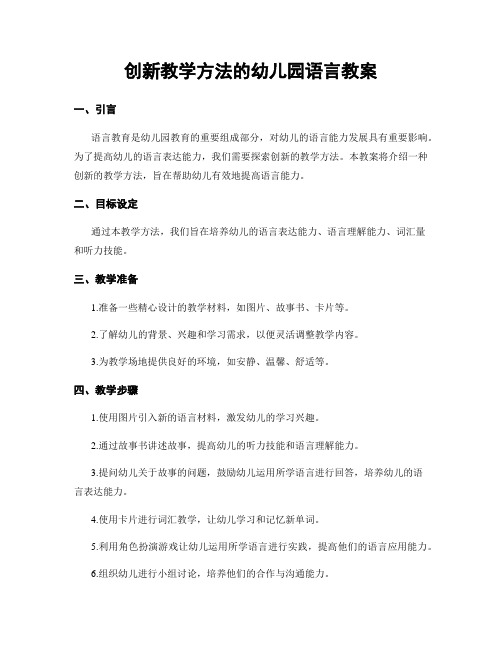 创新教学方法的幼儿园语言教案

一、引言

语言教育是幼儿园教育的重要组成部分，对幼儿的语言能力发展具有重要影响。为了提高幼儿的语言表达能力，我们需要探索创新的教学方法。本教案将介绍一种创新的教学方法，旨在帮助幼儿有效地提高语言能力。

二、目标设定

通过本教学方法，我们旨在培养幼儿的语言表达能力、语言理解能力、词汇量和听力技能。

三、教学准备

1.准备一些精心设计的教学材料，如图片、故事书、卡片等。

2.了解幼儿的背景、兴趣和学习需求，以便灵活调整教学内容。

3.为教学场地提供良好的环境，如安静、温馨、舒适等。

四、教学步骤

1.使用图片引入新的语言材料，激发幼儿的学习兴趣。

2.通过故事书讲述故事，提高幼儿的听力技能和语言理解能力。

3.提问幼儿关于故事的问题，鼓励幼儿运用所学语言进行回答，培养幼儿的语言表达能力。

4.使用卡片进行词汇教学，让幼儿学习和记忆新单词。

5.利用角色扮演游戏让幼儿运用所学语言进行实践，提高他们的语言应用能力。

6.组织幼儿进行小组讨论，培养他们的合作与沟通能力。